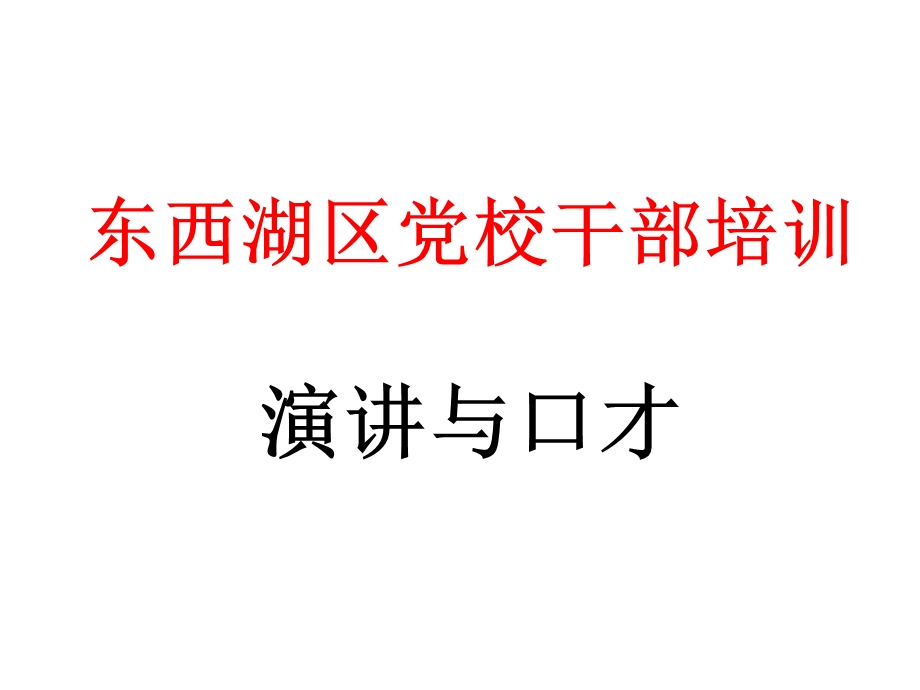 东西湖区党校干部培训

演讲与口才